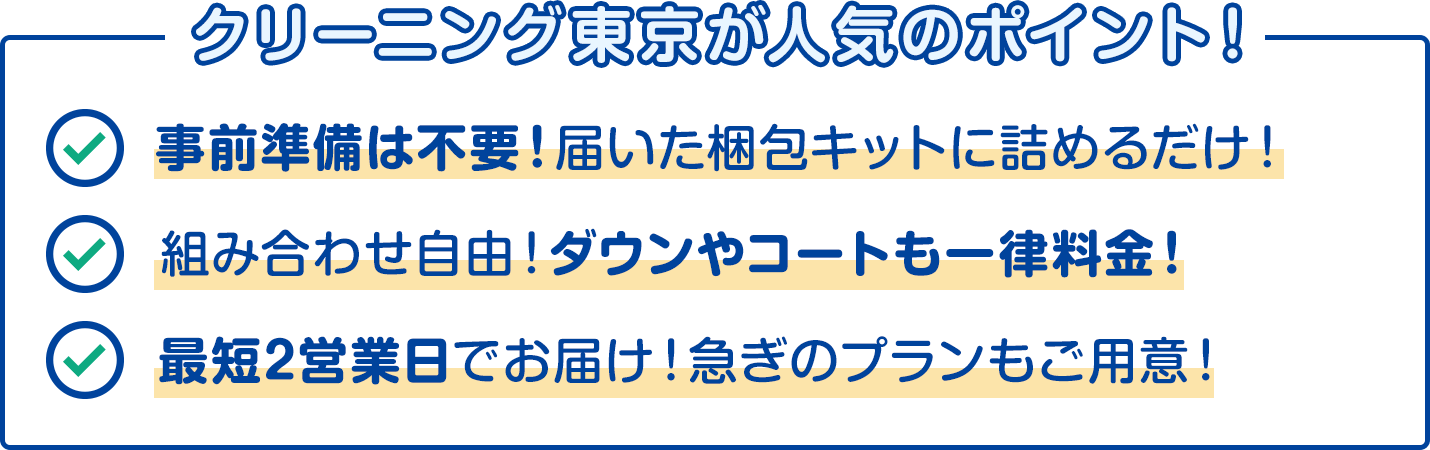 クリーニング東京が人気のポイント！

事前準備は不要！届いた梱包キットに詰めるだけ！

組み合わせ自由！ダウンやコートも一律料金！

最短2営業日でお届け！急ぎのプランもご用意！